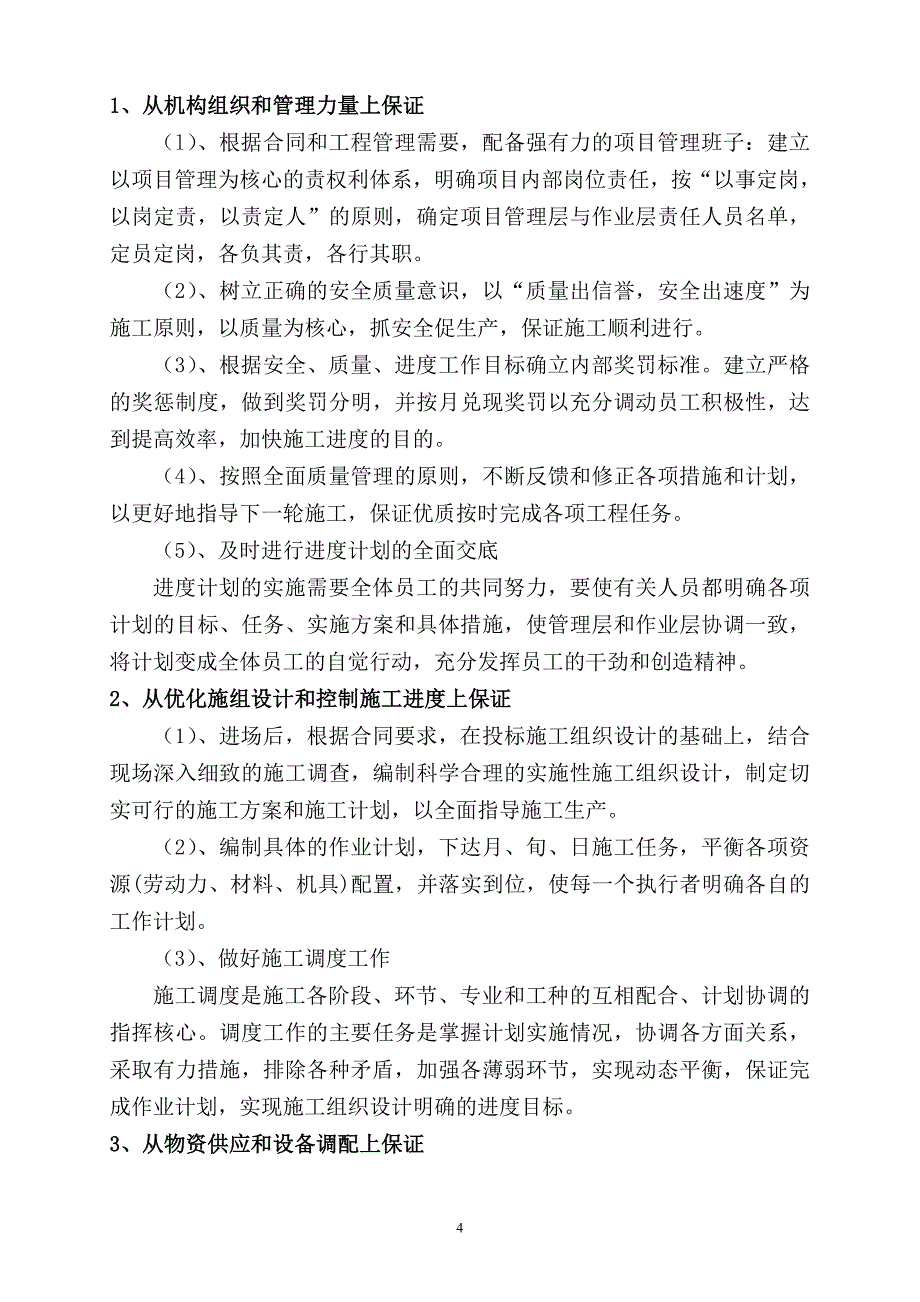 1、从机构组织和管理力量上保证

（1）、根据合同和工程管理需要，配备强有力的项目管理班子：建立以项目管理为核心的责权利体系，明确项目内部岗位责任，按“以事定岗，以岗定责，以责定人”的原则，确定项目管理层与作业层责任人员名单，定员定岗，各负其责，各行其职。

（2）、树立正确的安全质量意识，以“质量出信誉，安全出速度”为施工原则，以质量为核心，抓安全促生产，保证施工顺利进行。

（3）、根据安全、质量、进度工作目标确立内部奖罚标准。建立严格的奖惩制度，做到奖罚分明，并按月兑现奖罚以充分调动员工积极性，达到提高效率，加快施工进度的目的。

（4）、按照全面质量管理的原则，不断反馈和修正各项措施和计划，以更好地指导下一轮施工，保证优质按时完成各项工程任务。

（5）、及时进行进度计划的全面交底

进度计划的实施需要全体员工的共同努力，要使有关人员都明确各项计划的目标、任务、实施方案和具体措施，使管理层和作业层协调一致，将计划变成全体员工的自觉行动，充分发挥员工的干劲和创造精神。

2、从优化施组设计和控制施工进度上保证

（1）、进场后，根据合同要求，在投标施工组织设计的基础上，结合现场深入细致的施工调查，编制科学合理的实施性施工组织设计，制定切实可行的施工方案和施工计划，以全面指导施工生产。

（2）、编制具体的作业计划，下达月、旬、日施工任务，平衡各项资源(劳动力、材料、机具)配置，并落实到位，使每一个执行者明确各自的工作计划。

（3）、做好施工调度工作

施工调度是施工各阶段、环节、专业和工种的互相配合、计划协调的指挥核心。调度工作的主要任务是掌握计划实施情况，协调各方面关系，采取有力措施，排除各种矛盾，加强各薄弱环节，实现动态平衡，保证完成作业计划，实现施工组织设计明确的进度目标。

3、从物资供应和设备调配上保证

4